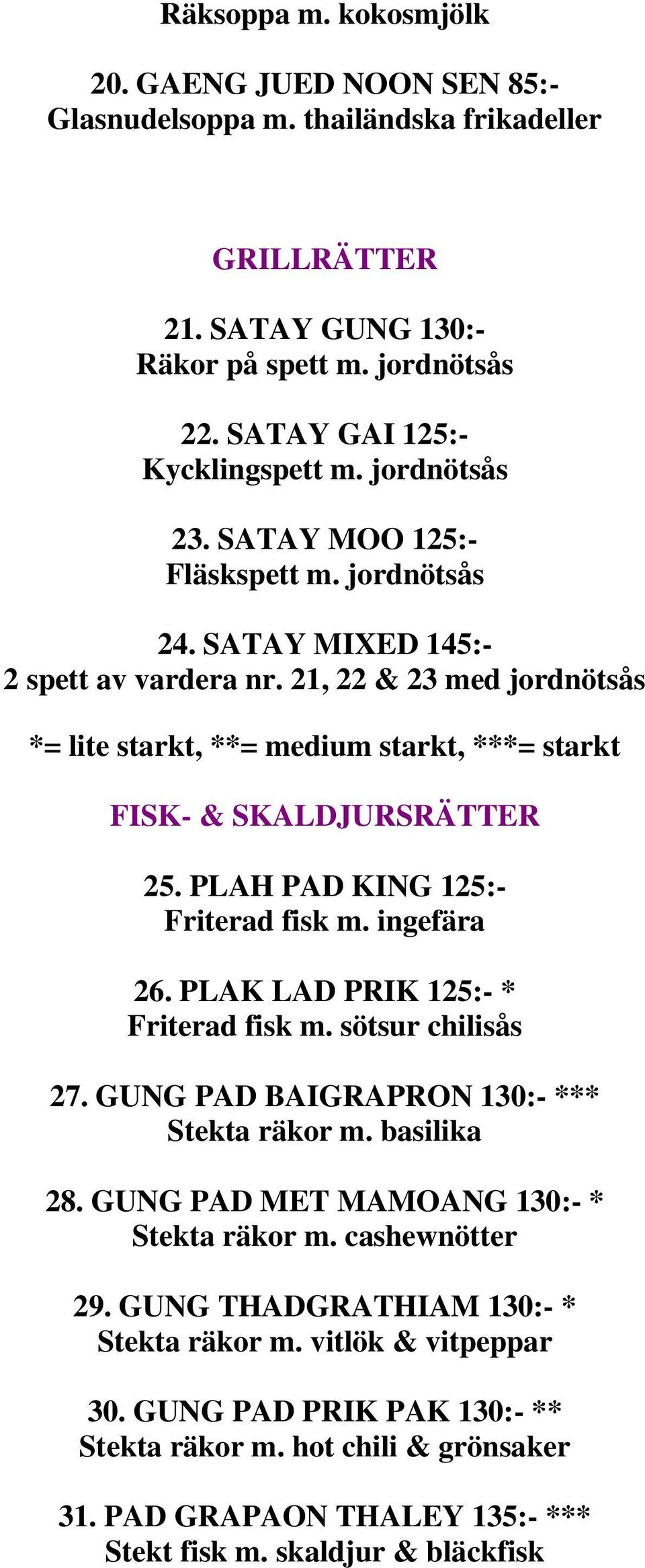 Räksoppa m. kokosmjölk

20. GAENG JUED NOON SEN 85:-
Glasnudelsoppa m. thailändska frikadeller

GRILLRÄTTER

21. SATAY GUNG 130:-
Räkor på spett m. jordnötsås

22. SATAY GAI 125:-
Kycklingspett m. jordnötsås

23. SATAY MOO 125:-
Fläskspett m. jordnötsås

24. SATAY MIXED 145:-
2 spett av vardera nr. 21, 22 & 23 med jordnötsås

*= lite starkt, **= medium starkt, ***= starkt

FISK- & SKALDJURSRÄTTER

25. PLAH PAD KING 125:-
Friterad fisk m. ingefära

26. PLAK LAD PRIK 125:- *
Friterad fisk m. sötsur chilisås

27. GUNG PAD BAIGRAPRON 130:- ***
Stekta räkor m. basilika

28. GUNG PAD MET MAMOANG 130:- *
Stekta räkor m. cashewnötter

29. GUNG THADGRATHIAM 130:- *
Stekta räkor m. vitlök & vitpeppar

30. GUNG PAD PRIK PAK 130:- **
Stekta räkor m. hot chili & grönsaker

31. PAD GRAPAON THALEY 135:- ***
Stekt fisk m. skaldjur & bläckfisk